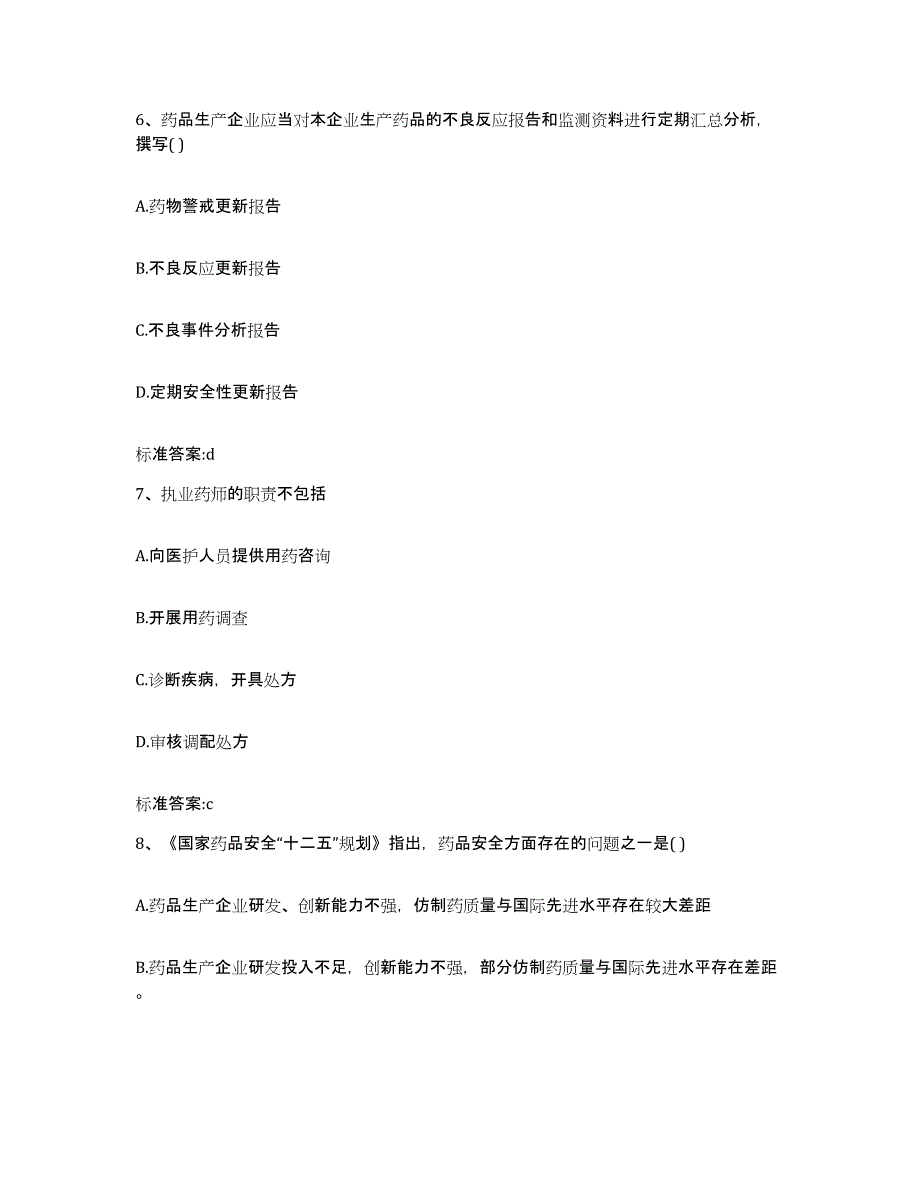 6、药品生产企业应当对本企业生产药品的不良反应报告和监测资料进行定期汇总分析，撰写( )

A.药物警戒更新报告

B.不良反应更新报告

C.不良事件分析报告

D.定期安全性更新报告

标准答案:d

7、执业药师的职责不包括

A.向医护人员提供用药咨询

B.开展用药调查

C.诊断疾病，开具处方

D.审核调配处方

标准答案:c

8、《国家药品安全“十二五”规划》指出，药品安全方面存在的问题之一是( )

A.药品生产企业研发、创新能力不强，仿制药质量与国际先进水平存在较大差距

B.药品生产企业研发投入不足，创新能力不强，部分仿制药质量与国际先进水平存在差距。